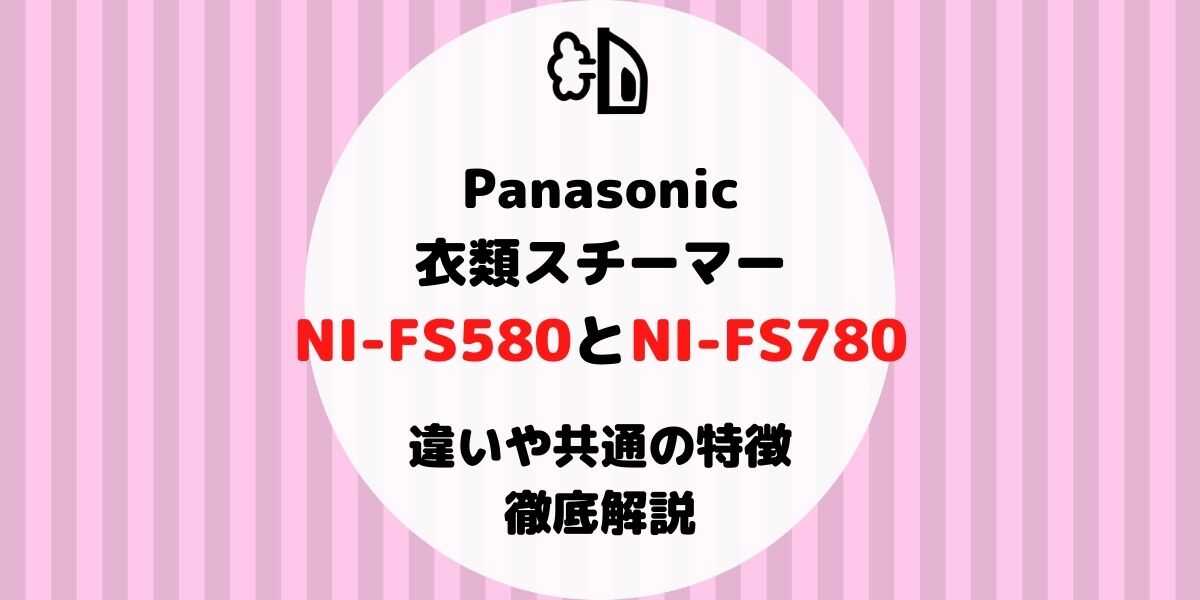 Panasonic
衣類スチーマー
NI-FS580とNI-FS780

違いや共通の特徴
徹底解説